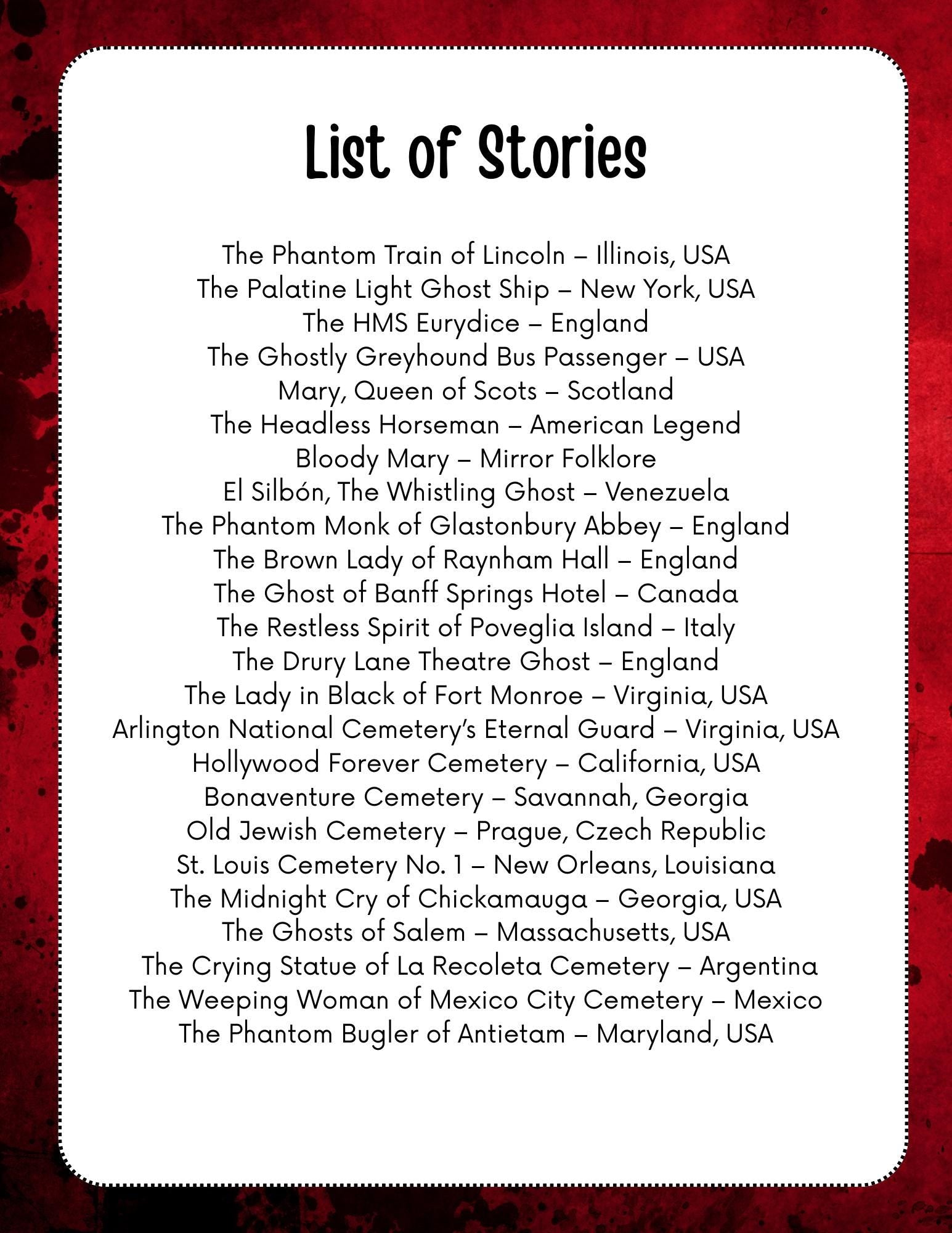 List of Stories

The Phantom Train of Lincoln – Illinois, USA
The Palatine Light Ghost Ship – New York, USA
The HMS Eurydice – England
The Ghostly Greyhound Bus Passenger – USA
Mary, Queen of Scots – Scotland
The Headless Horseman – American Legend
Bloody Mary – Mirror Folklore
El Silbón, The Whistling Ghost – Venezuela
The Phantom Monk of Glastonbury Abbey – England
The Brown Lady of Raynham Hall – England
The Ghost of Banff Springs Hotel – Canada
The Restless Spirit of Poveglia Island – Italy
The Drury Lane Theatre Ghost – England
The Lady in Black of Fort Monroe – Virginia, USA
Arlington National Cemetery's Eternal Guard – Virginia, USA
Hollywood Forever Cemetery – California, USA
Bonaventure Cemetery – Savannah, Georgia
Old Jewish Cemetery – Prague, Czech Republic
St. Louis Cemetery No. 1 – New Orleans, Louisiana
The Midnight Cry of Chickamauga – Georgia, USA
The Ghosts of Salem – Massachusetts, USA
The Crying Statue of La Recoleta Cemetery – Argentina
The Weeping Woman of Mexico City Cemetery – Mexico
The Phantom Bugler of Antietam – Maryland, USA